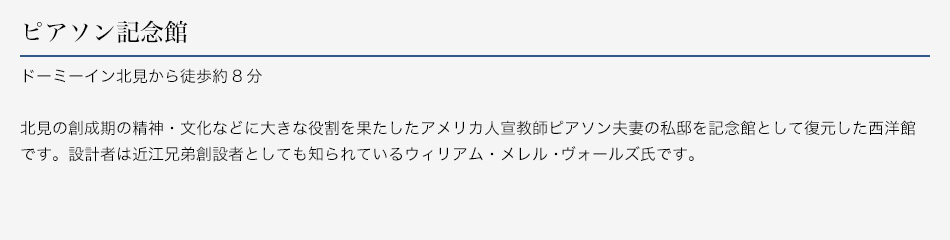 ピアソン記念館

ドーミーイン北見から徒歩約８分

北見の創成期の精神・文化などに大きな役割を果たしたアメリカ人宣教師ピアソン夫妻の私邸を記念館として復元した西洋館です。設計者は近江兄弟創設者としても知られているウィリアム・メレル・ヴォールズ氏です。